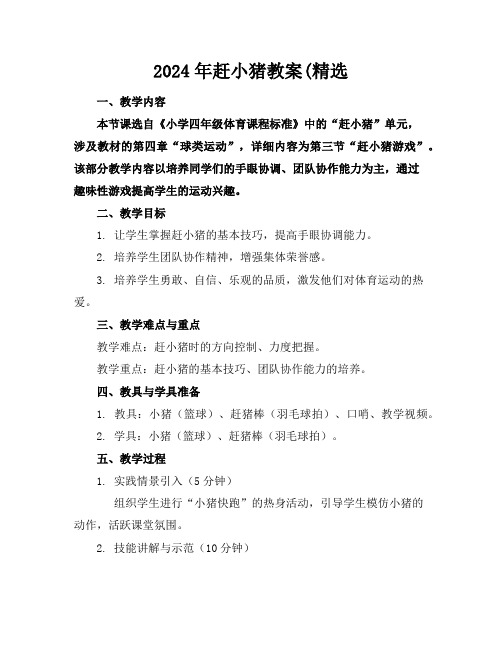 2024年赶小猪教案(精选

一、教学内容

本节课选自《小学四年级体育课程标准》中的“赶小猪”单元，涉及教材的第四章“球类运动”，详细内容为第三节“赶小猪游戏”。该部分教学内容以培养同学们的手眼协调、团队协作能力为主，通过趣味性游戏提高学生的运动兴趣。

二、教学目标

1. 让学生掌握赶小猪的基本技巧，提高手眼协调能力。

2. 培养学生团队协作精神，增强集体荣誉感。

3. 培养学生勇敢、自信、乐观的品质，激发他们对体育运动的热爱。

三、教学难点与重点

教学难点：赶小猪时的方向控制、力度把握。

教学重点：赶小猪的基本技巧、团队协作能力的培养。

四、教具与学具准备

1. 教具：小猪（篮球）、赶猪棒（羽毛球拍）、口哨、教学视频。

2. 学具：小猪（篮球）、赶猪棒（羽毛球拍）。

五、教学过程

1. 实践情景引入（5分钟）

组织学生进行“小猪快跑”的热身活动，引导学生模仿小猪的动作，活跃课堂氛围。

2. 技能讲解与示范（10分钟）